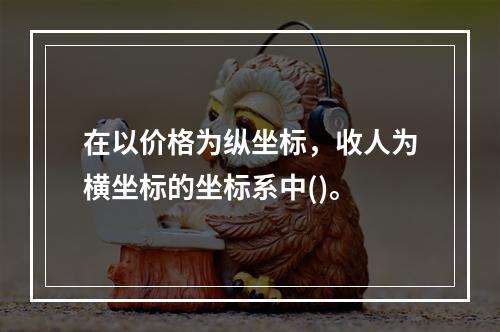 在以价格为纵坐标，收人为横坐标的坐标系中()。